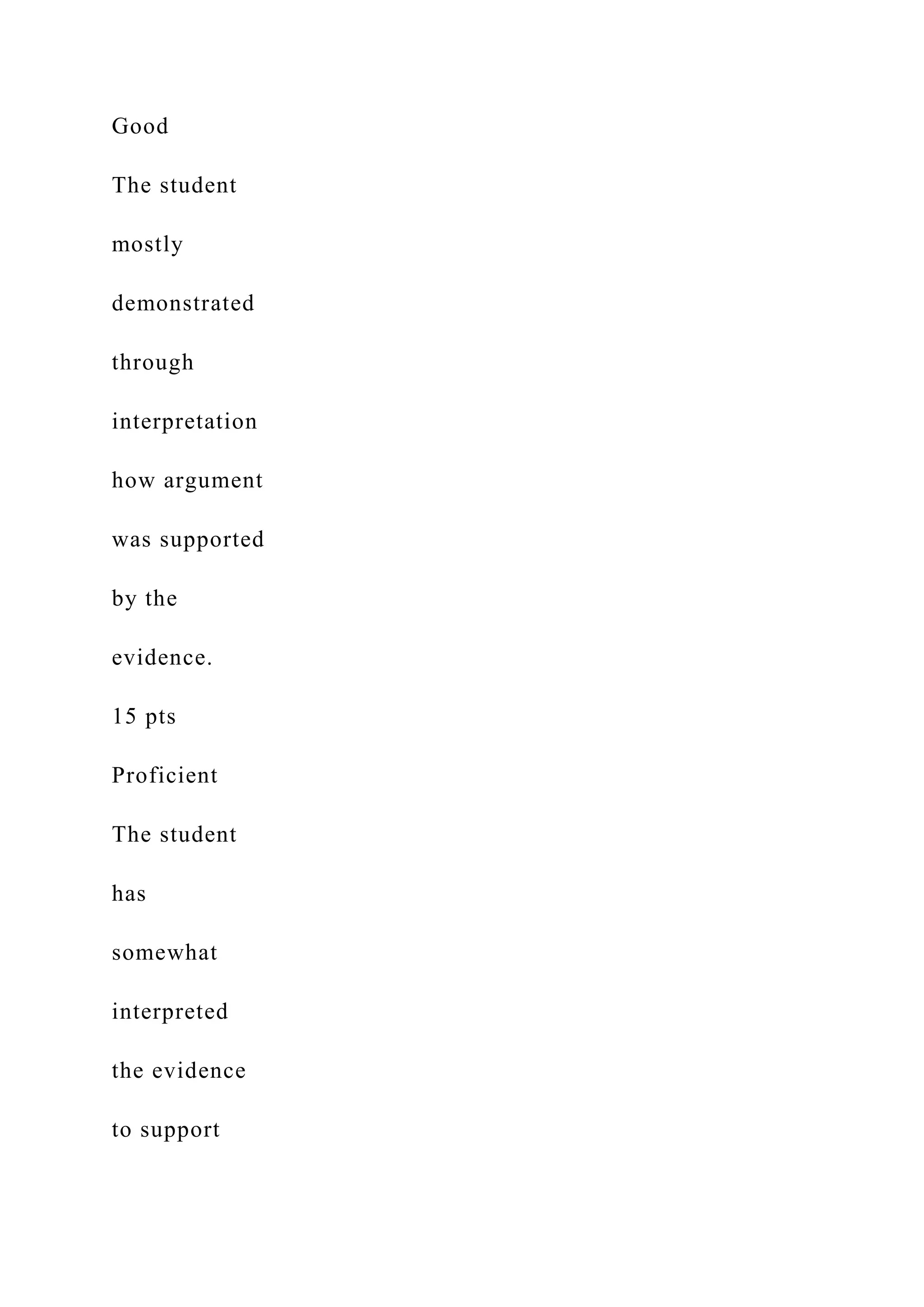 Good

The student

mostly

demonstrated

through

interpretation

how argument

was supported

by the

evidence.

15 pts

Proficient

The student

has

somewhat

interpreted

the evidence

to support